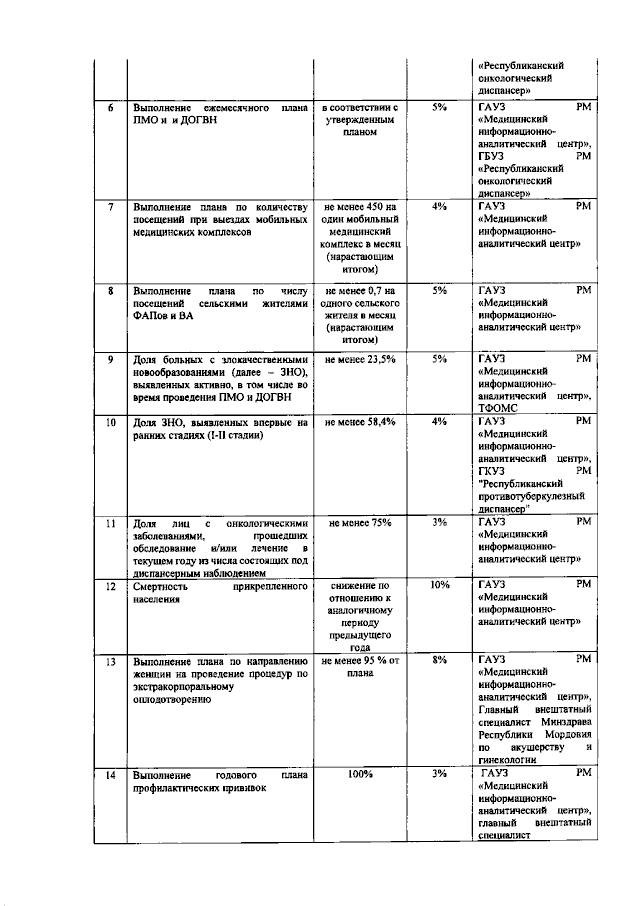 |  |  |  |  |  |
|---|---|---|---|---|
|  |  |  |  | «Республиканский онкологический диспансер» |
| 6 | Выполнение ежемесячного плана ПМО и и ДОГВН | в соответствии с утвержденным планом | 5% | ГАУЗ РМ «Медицинский информационно-аналитический центр», ГБУЗ РМ «Республиканский онкологический диспансер» |
| 7 | Выполнение плана по количеству посещений при выездах мобильных медицинских комплексов | не менее 450 на один мобильный медицинский комплекс в месяц (нарастающим итогом) | 4% | ГАУЗ РМ «Медицинский информационно-аналитический центр» |
| 8 | Выполнение плана по числу посещений сельскими жителями ФАПов и ВА | не менее 0,7 на одного сельского жителя в месяц (нарастающим итогом) | 5% | ГАУЗ РМ «Медицинский информационно-аналитический центр» |
| 9 | Доля больных с злокачественными новообразованиями (далее – ЗНО), выявленных активно, в том числе во время проведения ПМО и ДОГВН | не менее 23,5% | 5% | ГАУЗ РМ «Медицинский информационно-аналитический центр», ТФОМС |
| 10 | Доля ЗНО, выявленных впервые на ранних стадиях (I-II стадии) | не менее 58,4% | 4% | ГАУЗ РМ «Медицинский информационно-аналитический центр», ГКУЗ РМ "Республиканский противотуберкулезный диспансер" |
| 11 | Доля лиц с онкологическими заболеваниями, прошедших обследование и/или лечение в текущем году из числа состоящих под диспансерным наблюдением | не менее 75% | 3% | ГАУЗ РМ «Медицинский информационно-аналитический центр» |
| 12 | Смертность прикрепленного населения | снижение по отношению к аналогичному периоду предыдущего года | 10% | ГАУЗ РМ «Медицинский информационно-аналитический центр» |
| 13 | Выполнение плана по направлению женщин на проведение процедур по экстракорпоральному оплодотворению | не менее 95 % от плана | 8% | ГАУЗ РМ «Медицинский информационно-аналитический центр», Главный внештатный специалист Минздрава Республики Мордовия по акушерству и гинекологии |
| 14 | Выполнение годового плана профилактических прививок | 100% | 3% | ГАУЗ РМ «Медицинский информационно-аналитический центр», главный внештатный специалист |